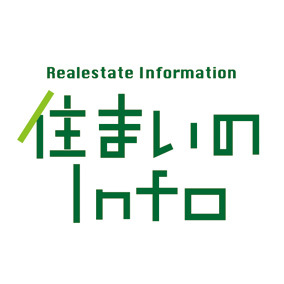 Realestate Information
住まいの
Info